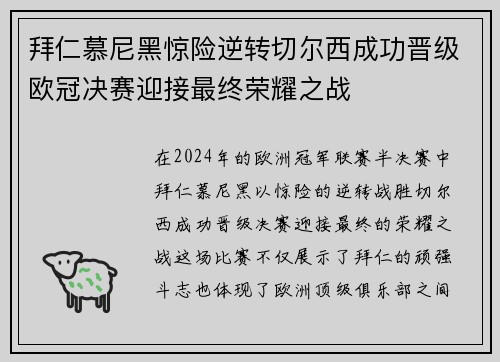 拜仁慕尼黑惊险逆转切尔西成功晋级欧冠决赛迎接最终荣耀之战

在2024年的欧洲冠军联赛半决赛中拜仁慕尼黑以惊险的逆转战胜切尔西成功晋级决赛迎接最终的荣耀之战这场比赛不仅展示了拜仁的顽强斗志也体现了欧洲顶级俱乐部之间